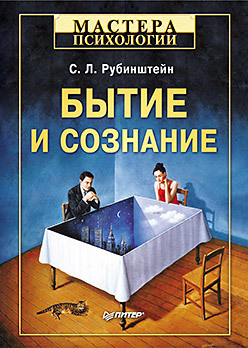 МАСТЕРА ПСИХОЛОГИИ

С. Л. Рубинштейн

БЫТИЕ И СОЗНАНИЕ

ПИТЕР